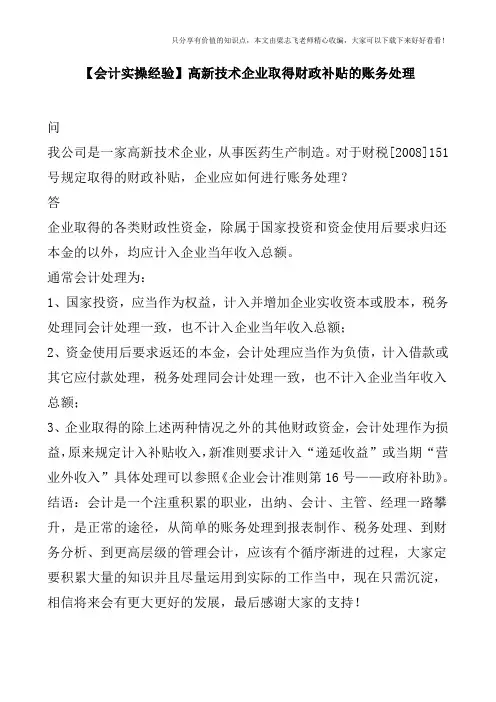 只分享有价值的知识点，本文由梁志飞老师精心收编，大家可以下载下来好好看看！

【会计实操经验】高新技术企业取得财政补贴的账务处理

问

我公司是一家高新技术企业，从事医药生产制造。对于财税[2008]151号规定取得的财政补贴，企业应如何进行账务处理？

答

企业取得的各类财政性资金，除属于国家投资和资金使用后要求归还本金的以外，均应计入企业当年收入总额。

通常会计处理为：

1、国家投资，应当作为权益，计入并增加企业实收资本或股本，税务处理同会计处理一致，也不计入企业当年收入总额；

2、资金使用后要求返还的本金，会计处理应当作为负债，计入借款或其它应付款处理，税务处理同会计处理一致，也不计入企业当年收入总额；

3、企业取得的除上述两种情况之外的其他财政资金，会计处理作为损益，原来规定计入补贴收入，新准则要求计入“递延收益”或当期“营业外收入”具体处理可以参照《企业会计准则第16号——政府补助》。

结语：会计是一个注重积累的职业，出纳、会计、主管、经理一路攀升，是正常的途径，从简单的账务处理到报表制作、税务处理、到财务分析、到更高层级的管理会计，应该有个循序渐进的过程，大家定要积累大量的知识并且尽量运用到实际的工作当中，现在只需沉淀，相信将来会有更大更好的发展，最后感谢大家的支持！